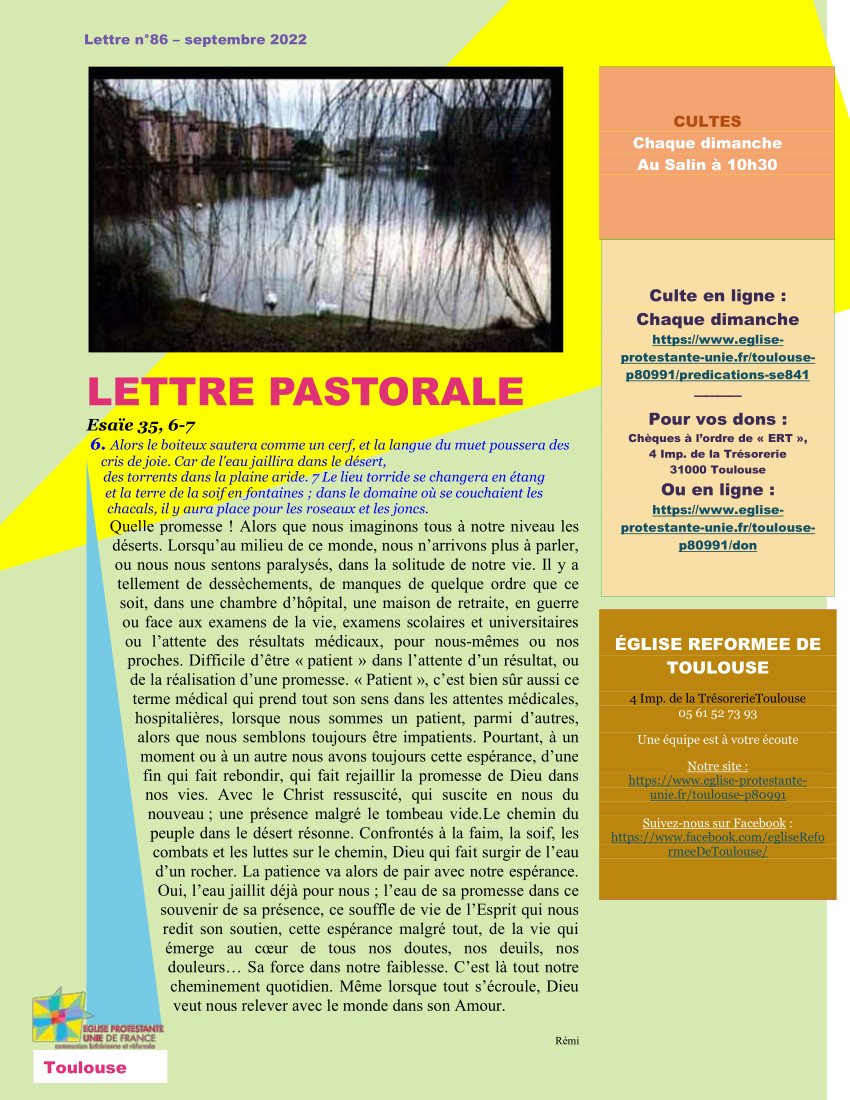 Lettre n°86 – septembre 2022

LETTRE PASTORALE

Esaïe 35, 6-7

6. Alors le boiteux sautera comme un cerf, et la langue du muet poussera des cris de joie. Car de l'eau jaillira dans le désert, des torrents dans la plaine aride. 7 Le lieu torride se changera en étang et la terre de la soif en fontaines ; dans le domaine où se couchaient les chacals, il y aura place pour les roseaux et les joncs.

Quelle promesse ! Alors que nous imaginons tous à notre niveau les déserts. Lorsqu'au milieu de ce monde, nous n'arrivons plus à parler, ou nous nous sentons paralysés, dans la solitude de notre vie. Il y a tellement de dessèchements, de manques de quelque ordre que ce soit, dans une chambre d'hôpital, une maison de retraite, en guerre ou face aux examens de la vie, examens scolaires et universitaires ou l'attente des résultats médicaux, pour nous-mêmes ou nos proches. Difficile d'être « patient » dans l'attente d'un résultat, ou de la réalisation d'une promesse. « Patient », c'est bien sûr aussi ce terme médical qui prend tout son sens dans les attentes médicales, hospitalières, lorsque nous sommes un patient, parmi d'autres, alors que nous semblons toujours être impatients. Pourtant, à un moment ou à un autre nous avons toujours cette espérance, d'une fin qui fait rebondir, qui fait rejaillir la promesse de Dieu dans nos vies. Avec le Christ ressuscité, qui suscite en nous du nouveau ; une présence malgré le tombeau vide.Le chemin du peuple dans le désert résonne. Confrontés à la faim, la soif, les combats et les luttes sur le chemin, Dieu qui fait surgir de l'eau d'un rocher. La patience va alors de pair avec notre espérance. Oui, l'eau jaillit déjà pour nous ; l'eau de sa promesse dans ce souvenir de sa présence, ce souffle de vie de l'Esprit qui nous redit son soutien, cette espérance malgré tout, de la vie qui émerge au cœur de tous nos doutes, nos deuils, nos douleurs… Sa force dans notre faiblesse. C'est là tout notre cheminement quotidien. Même lorsque tout s'écroule, Dieu veut nous relever avec le monde dans son Amour.

Rémi

EGLISE PROTESTANTE UNIE DE FRANCE
communion luthérienne et réformée

Toulouse

CULTES
Chaque dimanche
Au Salin à 10h30

Culte en ligne :
Chaque dimanche
https://www.eglise-protestante-unie.fr/toulouse-p80991/predications-se841

Pour vos dons :
Chèques à l'ordre de « ERT »,
4 Imp. de la Trésorerie
31000 Toulouse
Ou en ligne :
https://www.eglise-protestante-unie.fr/toulouse-p80991/don

ÉGLISE REFORMEE DE TOULOUSE

4 Imp. de la TrésorerieToulouse
05 61 52 73 93

Une équipe est à votre écoute

Notre site :
https://www.eglise-protestante-unie.fr/toulouse-p80991

Suivez-nous sur Facebook :
https://www.facebook.com/egliseReformeeDeToulouse/